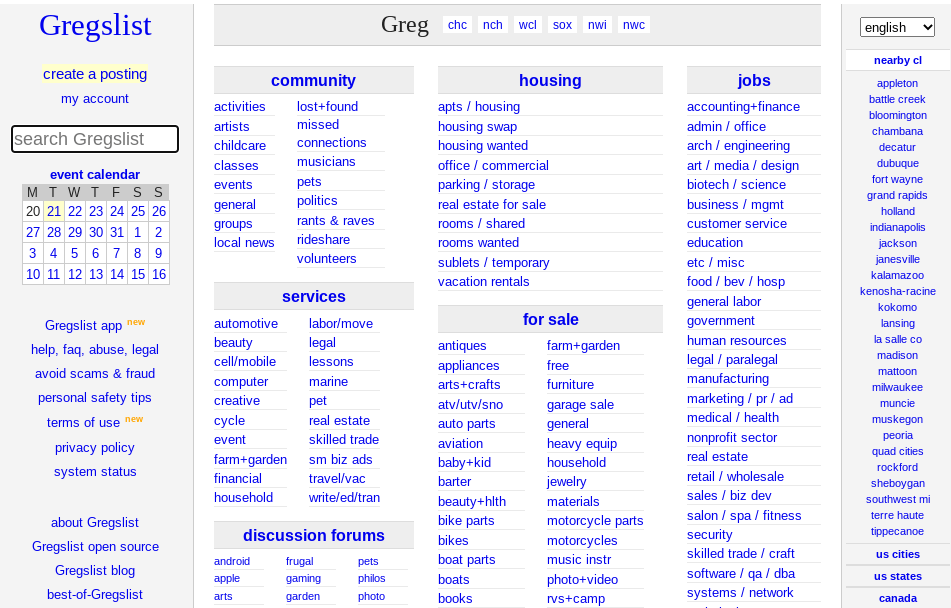 Gregslist

create a posting
my account

search Gregslist

event calendar

| M | T | W | T | F | S | S |
|---|---|---|---|---|---|---|
| 20 | 21 | 22 | 23 | 24 | 25 | 26 |
| 27 | 28 | 29 | 30 | 31 | 1 | 2 |
| 3 | 4 | 5 | 6 | 7 | 8 | 9 |
| 10 | 11 | 12 | 13 | 14 | 15 | 16 |

Gregslist app new
help, faq, abuse, legal
avoid scams & fraud
personal safety tips
terms of use new
privacy policy
system status

about Gregslist
Gregslist open source
Gregslist blog
best-of-Gregslist

Greg chc nch wcl sox nwi nwc

community
activities
artists
childcare
classes
events
general
groups
local news
lost+found
missed connections
musicians
pets
politics
rants & raves
rideshare
volunteers

services
automotive
beauty
cell/mobile
computer
creative
cycle
event
farm+garden
financial
household
labor/move
legal
lessons
marine
pet
real estate
skilled trade
sm biz ads
travel/vac
write/ed/tran

discussion forums
android
apple
arts
frugal
gaming
garden
pets
philos
photo

housing
apts / housing
housing swap
housing wanted
office / commercial
parking / storage
real estate for sale
rooms / shared
rooms wanted
sublets / temporary
vacation rentals

for sale
antiques
appliances
arts+crafts
atv/utv/sno
auto parts
aviation
baby+kid
barter
beauty+hlth
bike parts
bikes
boat parts
boats
books
farm+garden
free
furniture
garage sale
general
heavy equip
household
jewelry
materials
motorcycle parts
motorcycles
music instr
photo+video
rvs+camp

jobs
accounting+finance
admin / office
arch / engineering
art / media / design
biotech / science
business / mgmt
customer service
education
etc / misc
food / bev / hosp
general labor
government
human resources
legal / paralegal
manufacturing
marketing / pr / ad
medical / health
nonprofit sector
real estate
retail / wholesale
sales / biz dev
salon / spa / fitness
security
skilled trade / craft
software / qa / dba
systems / network

english

nearby cl
appleton
battle creek
bloomington
chambana
decatur
dubuque
fort wayne
grand rapids
holland
indianapolis
jackson
janesville
kalamazoo
kenosha-racine
kokomo
lansing
la salle co
madison
mattoon
milwaukee
muncie
muskegon
peoria
quad cities
rockford
sheboygan
southwest mi
terre haute
tippecanoe

us cities
us states
canada